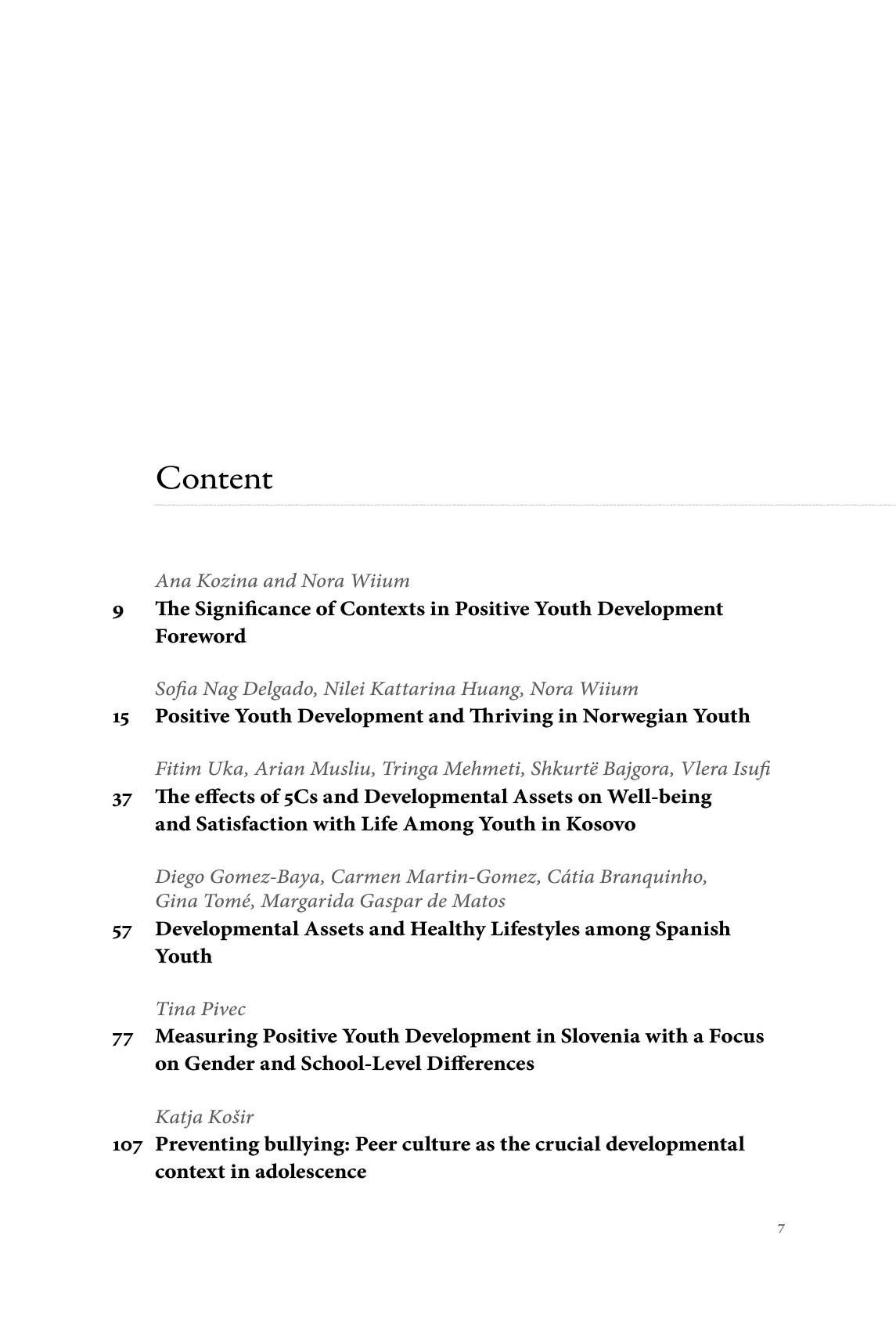 Content

Ana Kozina and Nora Wiium

9 The Significance of Contexts in Positive Youth Development Foreword

Sofia Nag Delgado, Nilei Kattarina Huang, Nora Wiium

15 Positive Youth Development and Thriving in Norwegian Youth

Fitim Uka, Arian Musliu, Tringa Mehmeti, Shkurtë Bajgora, Vlera Isufi

37 The effects of 5Cs and Developmental Assets on Well-being and Satisfaction with Life Among Youth in Kosovo

Diego Gomez-Baya, Carmen Martin-Gomez, Cátia Branquinho, Gina Tomé, Margarida Gaspar de Matos

57 Developmental Assets and Healthy Lifestyles among Spanish Youth

Tina Pivec

77 Measuring Positive Youth Development in Slovenia with a Focus on Gender and School-Level Differences

Katja Košir

107 Preventing bullying: Peer culture as the crucial developmental context in adolescence

7